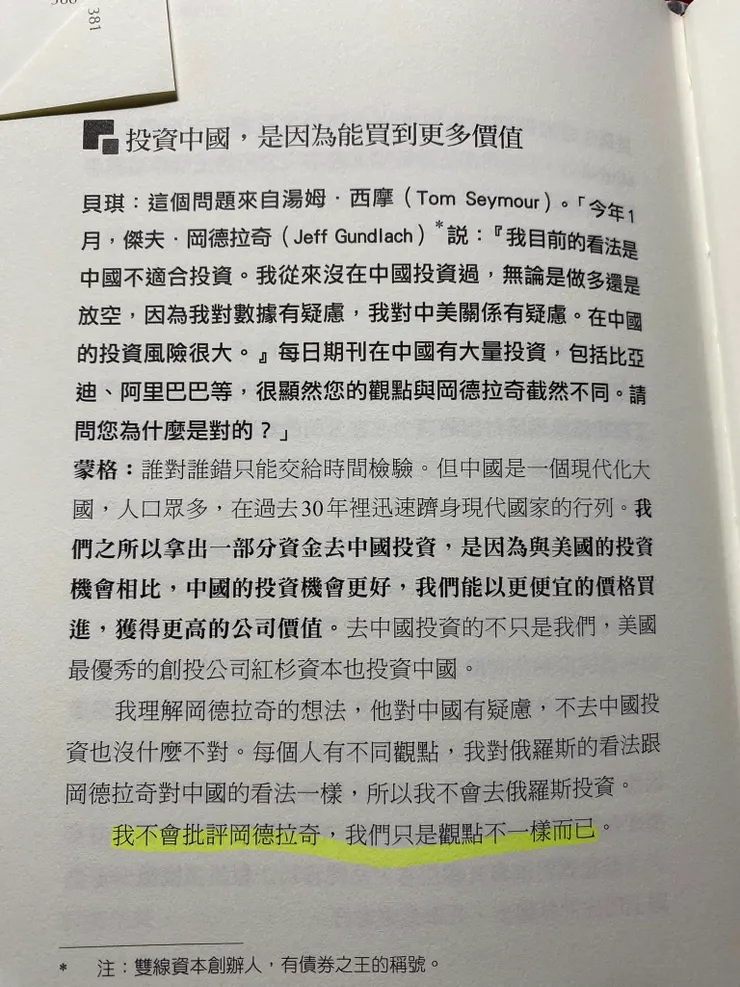 381

投資中國，是因為能買到更多價值

貝琪：這個問題來自湯姆．西摩（Tom Seymour）。「今年1月，傑夫．岡德拉奇（Jeff Gundlach）*說：『我目前的看法是中國不適合投資。我從來沒在中國投資過，無論是做多還是放空，因為我對數據有疑慮，我對中美關係有疑慮。在中國的投資風險很大。』每日期刊在中國有大量投資，包括比亞迪、阿里巴巴等，很顯然您的觀點與岡德拉奇截然不同。請問您為什麼是對的？」

蒙格：誰對誰錯只能交給時間檢驗。但中國是一個現代化大國，人口眾多，在過去30年裡迅速躋身現代國家的行列。我們之所以拿出一部分資金去中國投資，是因為與美國的投資機會相比，中國的投資機會更好，我們能以更便宜的價格買進，獲得更高的公司價值。去中國投資的不只是我們，美國最優秀的創投公司紅杉資本也投資中國。

我理解岡德拉奇的想法，他對中國有疑慮，不去中國投資也沒什麼不對。每個人有不同觀點，我對俄羅斯的看法跟岡德拉奇對中國的看法一樣，所以我不會去俄羅斯投資。

我不會批評岡德拉奇，我們只是觀點不一樣而已。

* 注：雙線資本創辦人，有債券之王的稱號。